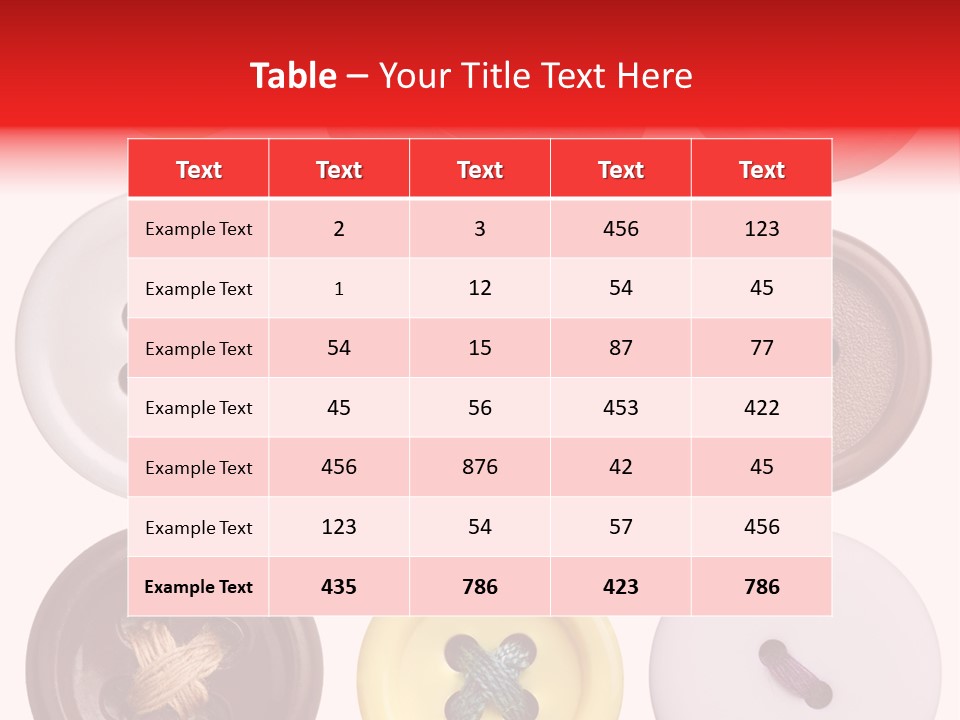 Table – Your Title Text Here

| Text | Text | Text | Text | Text |
|---|---|---|---|---|
| Example Text | 2 | 3 | 456 | 123 |
| Example Text | 1 | 12 | 54 | 45 |
| Example Text | 54 | 15 | 87 | 77 |
| Example Text | 45 | 56 | 453 | 422 |
| Example Text | 456 | 876 | 42 | 45 |
| Example Text | 123 | 54 | 57 | 456 |
| Example Text | 435 | 786 | 423 | 786 |